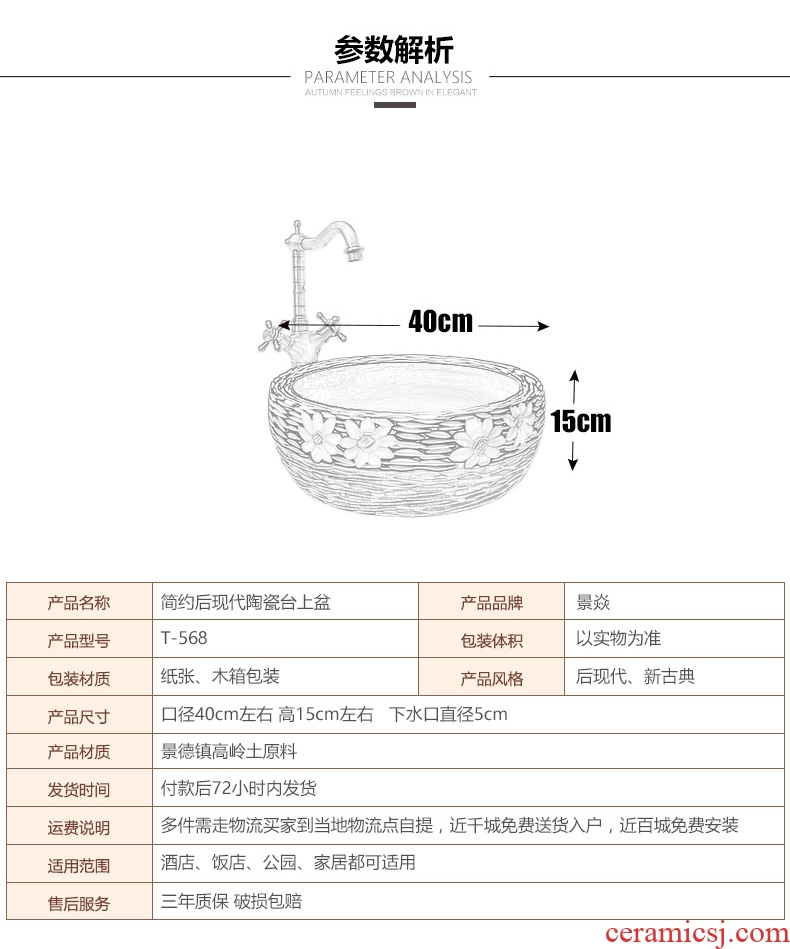 参数解析

PARAMETER ANALYSIS

AUTUMN FEELINGS BROWN IN ELEGANT

40cm

15cm

| 产品名称 | 简约后现代陶瓷台上盆 | 产品品牌 | 景焱 |
|---|---|---|---|
| 产品型号 | T-568 | 包装体积 | 以实物为准 |
| 包装材质 | 纸张、木箱包装 | 产品风格 | 后现代、新古典 |
| 产品尺寸 | 口径40cm左右 高15cm左右 下水口直径5cm | | |
| 产品材质 | 景德镇高岭土原料 | | |
| 发货时间 | 付款后72小时内发货 | | |
| 运费说明 | 多件需走物流买家到当地物流点自提，近千城免费送货入户，近百城免费安装 | | |
| 适用范围 | 酒店、饭店、公园、家居都可适用 | | |
| 售后服务 | 三年质保 破损包赔 | | |

ceramicsj.com